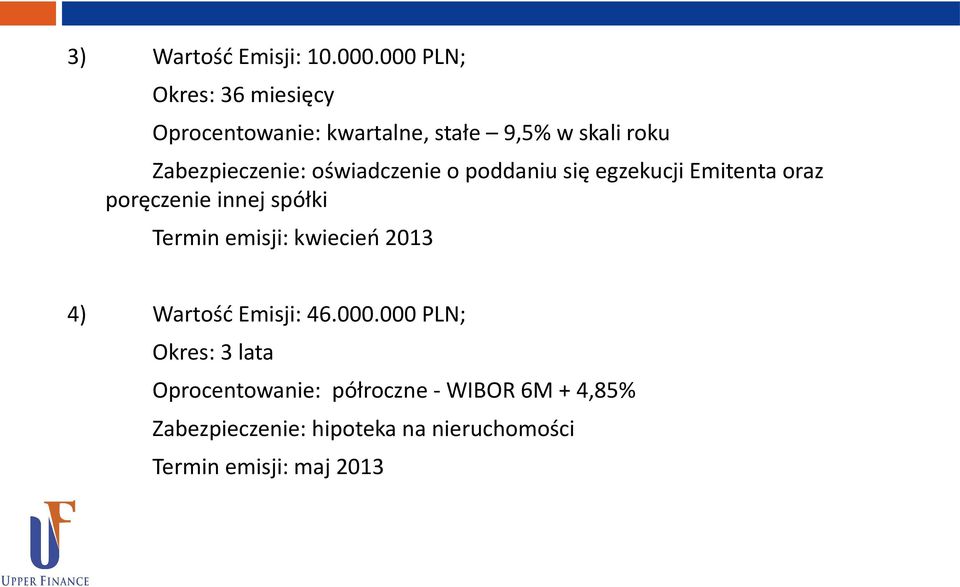 3) Wartość Emisji: 10.000.000 PLN;

Okres: 36 miesięcy

Oprocentowanie: kwartalne, stałe – 9,5% w skali roku

Zabezpieczenie: oświadczenie o poddaniu się egzekucji Emitenta oraz poręczenie innej spółki

Termin emisji: kwiecień 2013

4) Wartość Emisji: 46.000.000 PLN;

Okres: 3 lata

Oprocentowanie: półroczne - WIBOR 6M + 4,85%

Zabezpieczenie: hipoteka na nieruchomości

Termin emisji: maj 2013

UF
UPPER FINANCE